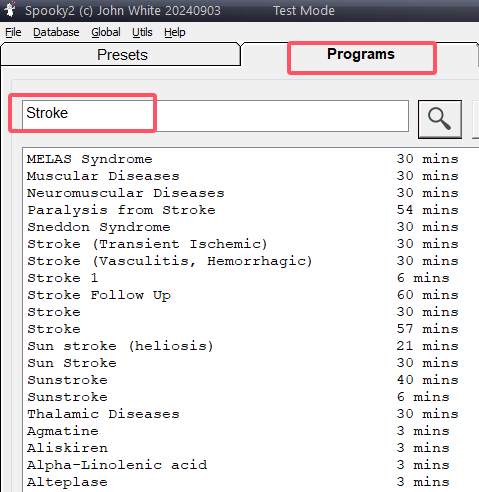 Spooky2 (c) John White 20240903 Test Mode

File Database Global Utils Help

Presets Programs

Stroke

| | |
|---|---|
| MELAS Syndrome | 30 mins |
| Muscular Diseases | 30 mins |
| Neuromuscular Diseases | 30 mins |
| Paralysis from Stroke | 54 mins |
| Sneddon Syndrome | 30 mins |
| Stroke (Transient Ischemic) | 30 mins |
| Stroke (Vasculitis, Hemorrhagic) | 30 mins |
| Stroke 1 | 6 mins |
| Stroke Follow Up | 60 mins |
| Stroke | 30 mins |
| Stroke | 57 mins |
| Sun stroke (heliosis) | 21 mins |
| Sun Stroke | 30 mins |
| Sunstroke | 40 mins |
| Sunstroke | 6 mins |
| Thalamic Diseases | 30 mins |
| Agmatine | 3 mins |
| Aliskiren | 3 mins |
| Alpha-Linolenic acid | 3 mins |
| Alteplase | 3 mins |